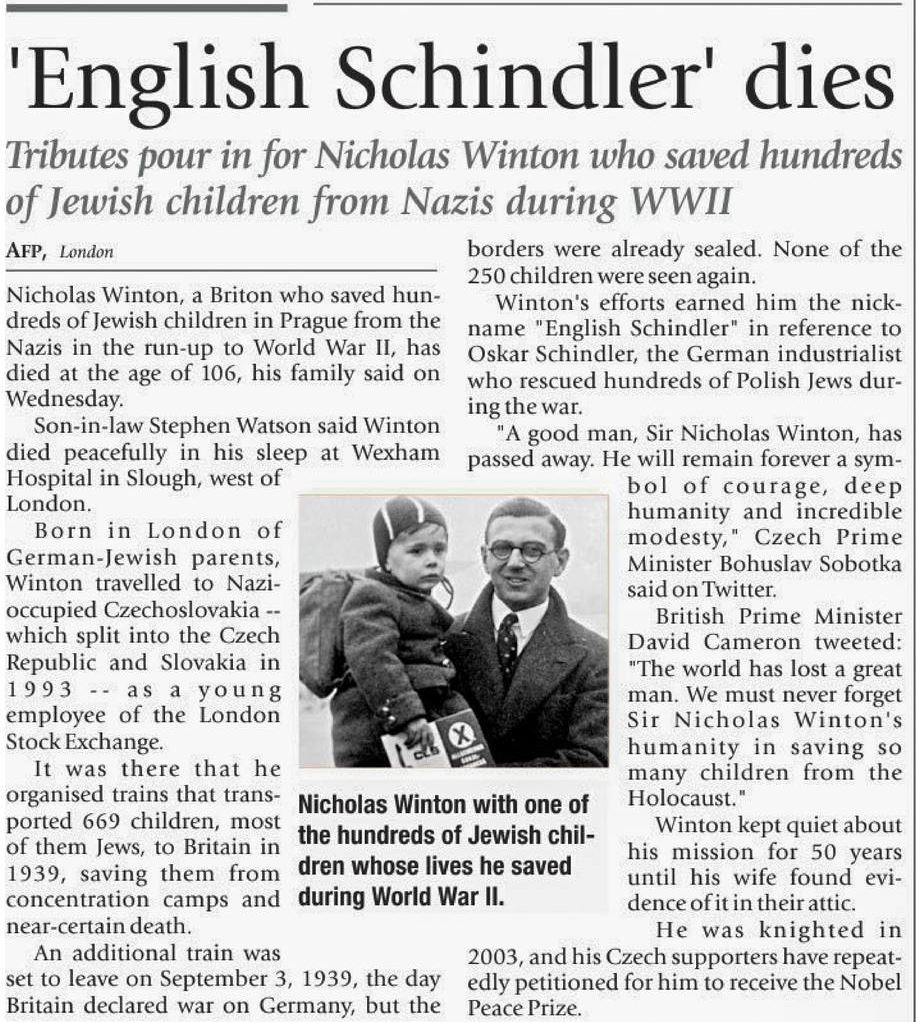 'English Schindler' dies

Tributes pour in for Nicholas Winton who saved hundreds of Jewish children from Nazis during WWII

AFP, London

Nicholas Winton, a Briton who saved hundreds of Jewish children in Prague from the Nazis in the run-up to World War II, has died at the age of 106, his family said on Wednesday.

Son-in-law Stephen Watson said Winton died peacefully in his sleep at Wexham Hospital in Slough, west of London.

Born in London of German-Jewish parents, Winton travelled to Nazi-occupied Czechoslovakia -- which split into the Czech Republic and Slovakia in 1993 -- as a young employee of the London Stock Exchange.

It was there that he organised trains that transported 669 children, most of them Jews, to Britain in 1939, saving them from concentration camps and near-certain death.

An additional train was set to leave on September 3, 1939, the day Britain declared war on Germany, but the borders were already sealed. None of the 250 children were seen again.

Winton's efforts earned him the nickname "English Schindler" in reference to Oskar Schindler, the German industrialist who rescued hundreds of Polish Jews during the war.

"A good man, Sir Nicholas Winton, has passed away. He will remain forever a symbol of courage, deep humanity and incredible modesty," Czech Prime Minister Bohuslav Sobotka said on Twitter.

British Prime Minister David Cameron tweeted: "The world has lost a great man. We must never forget Sir Nicholas Winton's humanity in saving so many children from the Holocaust."

Winton kept quiet about his mission for 50 years until his wife found evidence of it in their attic.

He was knighted in 2003, and his Czech supporters have repeatedly petitioned for him to receive the Nobel Peace Prize.

Nicholas Winton with one of the hundreds of Jewish children whose lives he saved during World War II.